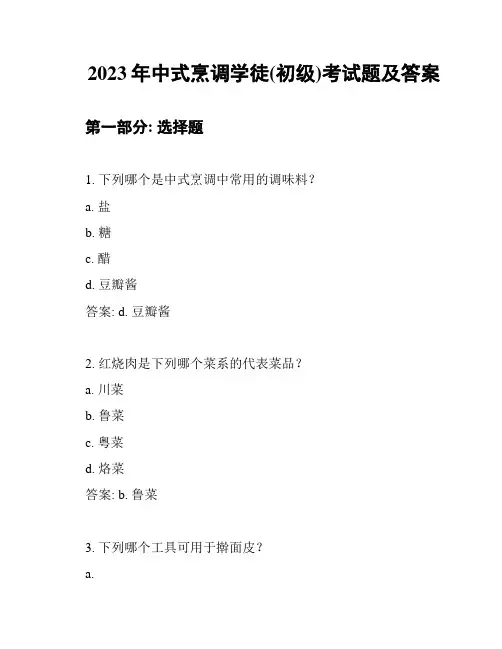 2023 年中式烹调学徒(初级)考试题及答案

第一部分: 选择题

1. 下列哪个是中式烹调中常用的调味料?

a. 盐

b. 糖

c. 醋

d. 豆瓣酱

答案: d. 豆瓣酱

2. 红烧肉是下列哪个菜系的代表菜品?

a. 川菜

b. 鲁菜

c. 粤菜

d. 烙菜

答案: b. 鲁菜

3. 下列哪个工具可用于擀面皮?

a.